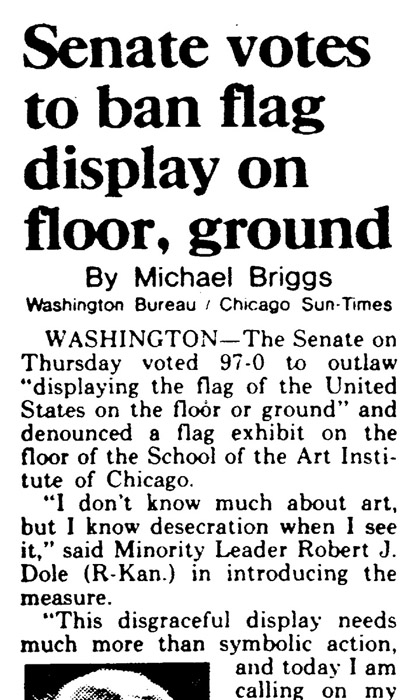 Senate votes to ban flag display on floor, ground

By Michael Briggs
Washington Bureau / Chicago Sun-Times

WASHINGTON—The Senate on Thursday voted 97-0 to outlaw "displaying the flag of the United States on the floor or ground" and denounced a flag exhibit on the floor of the School of the Art Institute of Chicago.

"I don't know much about art, but I know desecration when I see it," said Minority Leader Robert J. Dole (R-Kan.) in introducing the measure.

"This disgraceful display needs much more than symbolic action, and today I am calling on my